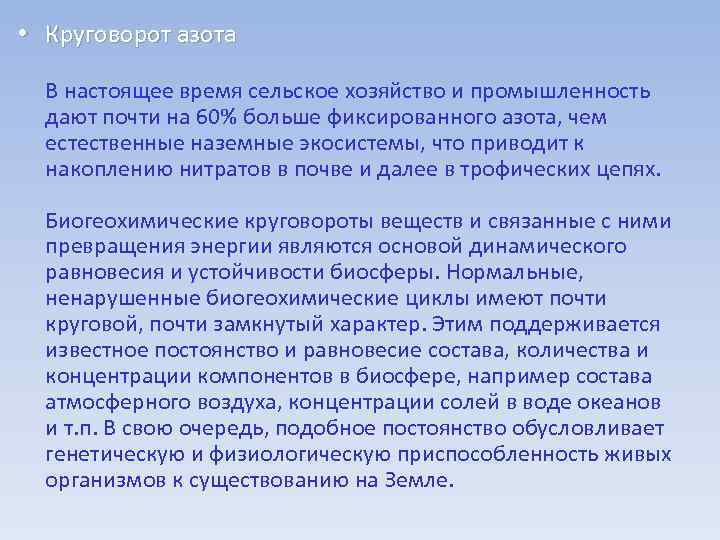 • Круговорот азота

В настоящее время сельское хозяйство и промышленность дают почти на 60% больше фиксированного азота, чем естественные наземные экосистемы, что приводит к накоплению нитратов в почве и далее в трофических цепях.

Биогеохимические круговороты веществ и связанные с ними превращения энергии являются основой динамического равновесия и устойчивости биосферы. Нормальные, ненарушенные биогеохимические циклы имеют почти круговой, почти замкнутый характер. Этим поддерживается известное постоянство и равновесие состава, количества и концентрации компонентов в биосфере, например состава атмосферного воздуха, концентрации солей в воде океанов и т.п. В свою очередь, подобное постоянство обусловливает генетическую и физиологическую приспособленность живых организмов к существованию на Земле.